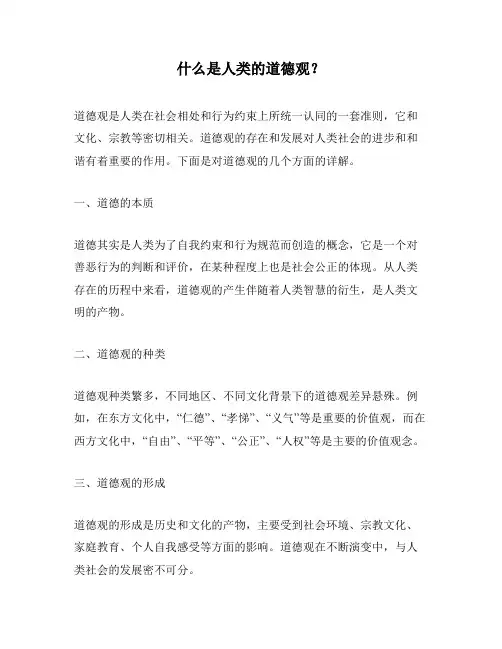 什么是人类的道德观？

道德观是人类在社会相处和行为约束上所统一认同的一套准则，它和文化、宗教等密切相关。道德观的存在和发展对人类社会的进步和和谐有着重要的作用。下面是对道德观的几个方面的详解。

一、道德的本质

道德其实是人类为了自我约束和行为规范而创造的概念，它是一个对善恶行为的判断和评价，在某种程度上也是社会公正的体现。从人类存在的历程中来看，道德观的产生伴随着人类智慧的衍生，是人类文明的产物。

二、道德观的种类

道德观种类繁多，不同地区、不同文化背景下的道德观差异悬殊。例如，在东方文化中，“仁德”、“孝悌”、“义气”等是重要的价值观，而在西方文化中，“自由”、“平等”、“公正”、“人权”等是主要的价值观念。

三、道德观的形成

道德观的形成是历史和文化的产物，主要受到社会环境、宗教文化、家庭教育、个人自我感受等方面的影响。道德观在不断演变中，与人类社会的发展密不可分。